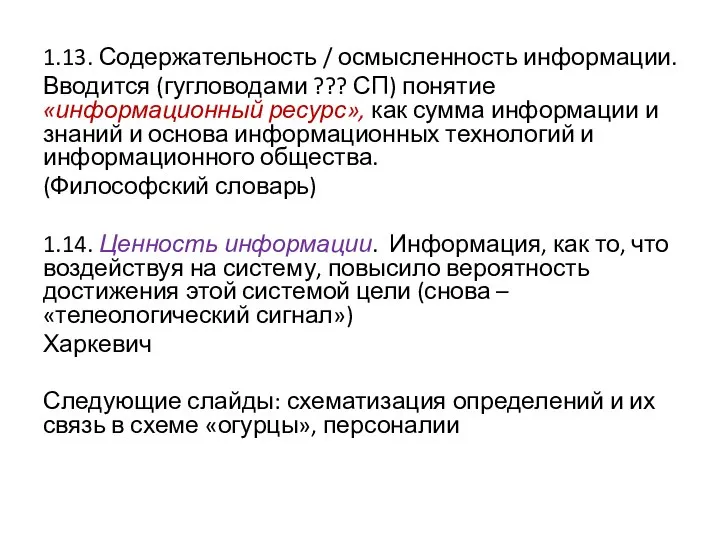 1.13. Содержательность / осмысленность информации.

Вводится (гугловодами ??? СП) понятие «информационный ресурс», как сумма информации и знаний и основа информационных технологий и информационного общества.

(Философский словарь)

1.14. Ценность информации. Информация, как то, что воздействуя на систему, повысило вероятность достижения этой системой цели (снова – «телеологический сигнал»)

Харкевич

Следующие слайды: схематизация определений и их связь в схеме «огурцы», персоналии